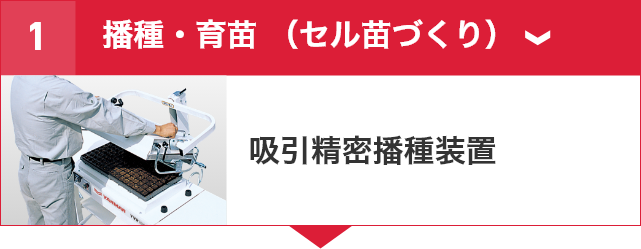 1 播種・育苗 （セル苗づくり）

吸引精密播種装置